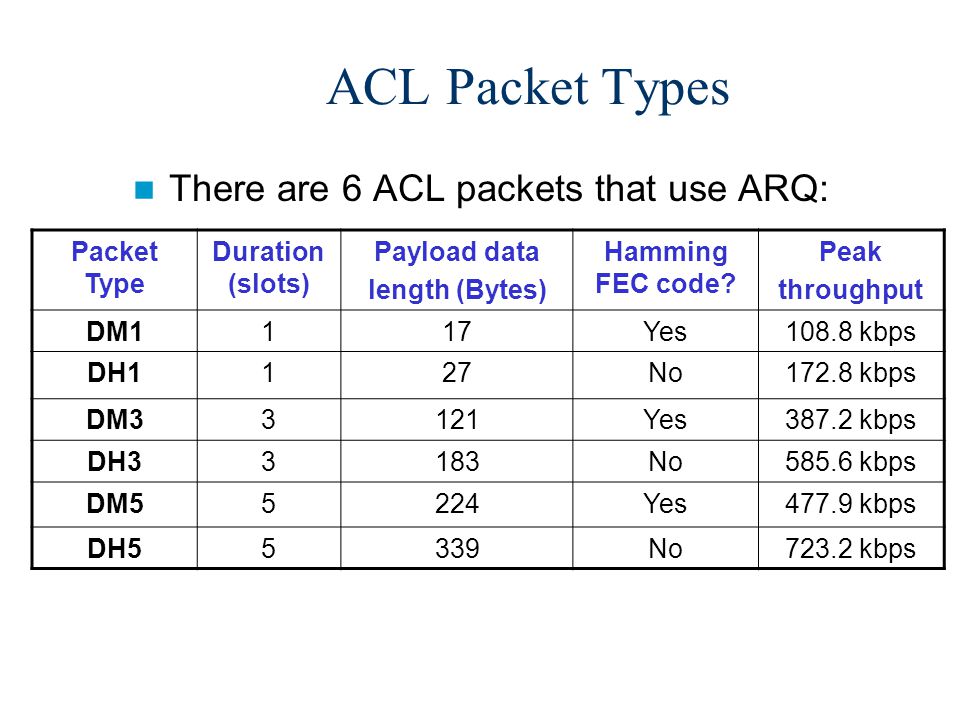 ACL Packet Types

There are 6 ACL packets that use ARQ:

| Packet Type | Duration (slots) | Payload data length (Bytes) | Hamming FEC code? | Peak throughput |
|---|---|---|---|---|
| DM1 | 1 | 17 | Yes | 108.8 kbps |
| DH1 | 1 | 27 | No | 172.8 kbps |
| DM3 | 3 | 121 | Yes | 387.2 kbps |
| DH3 | 3 | 183 | No | 585.6 kbps |
| DM5 | 5 | 224 | Yes | 477.9 kbps |
| DH5 | 5 | 339 | No | 723.2 kbps |